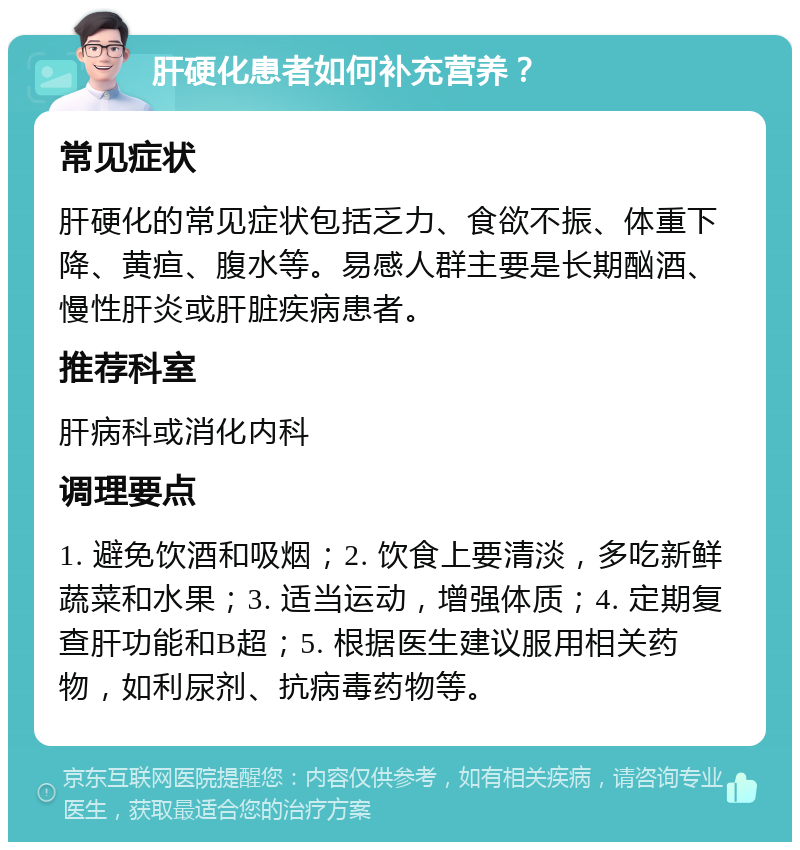 肝硬化患者如何补充营养？

常见症状

肝硬化的常见症状包括乏力、食欲不振、体重下降、黄疸、腹水等。易感人群主要是长期酗酒、慢性肝炎或肝脏疾病患者。

推荐科室

肝病科或消化内科

调理要点

1. 避免饮酒和吸烟；2. 饮食上要清淡，多吃新鲜蔬菜和水果；3. 适当运动，增强体质；4. 定期复查肝功能和B超；5. 根据医生建议服用相关药物，如利尿剂、抗病毒药物等。

京东互联网医院提醒您：内容仅供参考，如有相关疾病，请咨询专业医生，获取最适合您的治疗方案